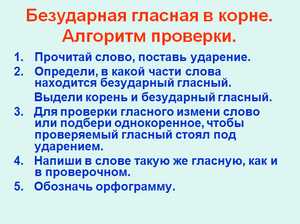 Безударная гласная в корне. Алгоритм проверки.

1. Прочитай слово, поставь ударение.
2. Определи, в какой части слова находится безударный гласный.
Выдели корень и безударный гласный.
3. Для проверки гласного измени слово или подбери однокоренное, чтобы проверяемый гласный стоял под ударением.
4. Напиши в слове такую же гласную, как и в проверочном.
5. Обозначь орфограмму.